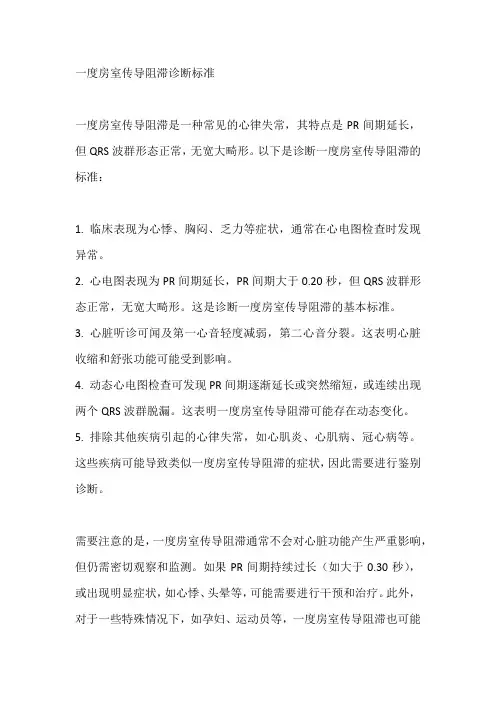 一度房室传导阻滞诊断标准

一度房室传导阻滞是一种常见的心律失常，其特点是 PR 间期延长，但 QRS 波群形态正常，无宽大畸形。以下是诊断一度房室传导阻滞的标准：

1. 临床表现为心悸、胸闷、乏力等症状，通常在心电图检查时发现异常。
2. 心电图表现为 PR 间期延长，PR 间期大于 0.20 秒，但 QRS 波群形态正常，无宽大畸形。这是诊断一度房室传导阻滞的基本标准。
3. 心脏听诊可闻及第一心音轻度减弱，第二心音分裂。这表明心脏收缩和舒张功能可能受到影响。
4. 动态心电图检查可发现 PR 间期逐渐延长或突然缩短，或连续出现两个 QRS 波群脱漏。这表明一度房室传导阻滞可能存在动态变化。
5. 排除其他疾病引起的心律失常，如心肌炎、心肌病、冠心病等。这些疾病可能导致类似一度房室传导阻滞的症状，因此需要进行鉴别诊断。

需要注意的是，一度房室传导阻滞通常不会对心脏功能产生严重影响，但仍需密切观察和监测。如果 PR 间期持续过长（如大于 0.30 秒），或出现明显症状，如心悸、头晕等，可能需要进行干预和治疗。此外，对于一些特殊情况下，如孕妇、运动员等，一度房室传导阻滞也可能